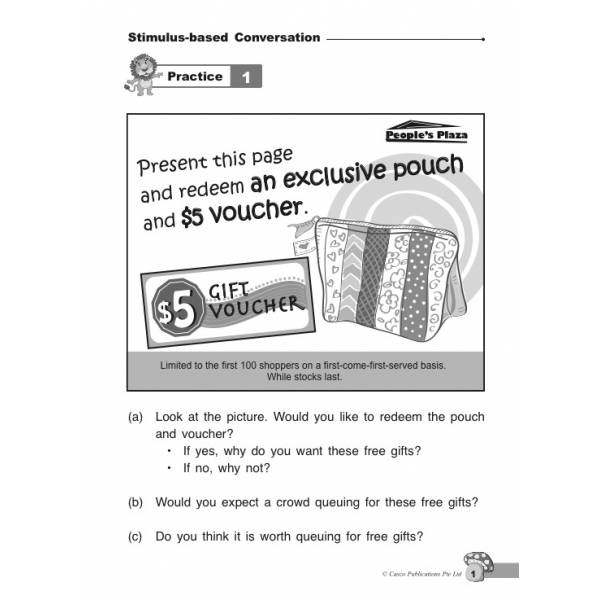 Stimulus-based Conversation

Practice 1

People's Plaza

Present this page and redeem an exclusive pouch and $5 voucher.

$5 GIFT VOUCHER

Limited to the first 100 shoppers on a first-come-first-served basis. While stocks last.

(a) Look at the picture. Would you like to redeem the pouch and voucher?
• If yes, why do you want these free gifts?
• If no, why not?

(b) Would you expect a crowd queuing for these free gifts?

(c) Do you think it is worth queuing for free gifts?

© Casco Publications Pte Ltd 1